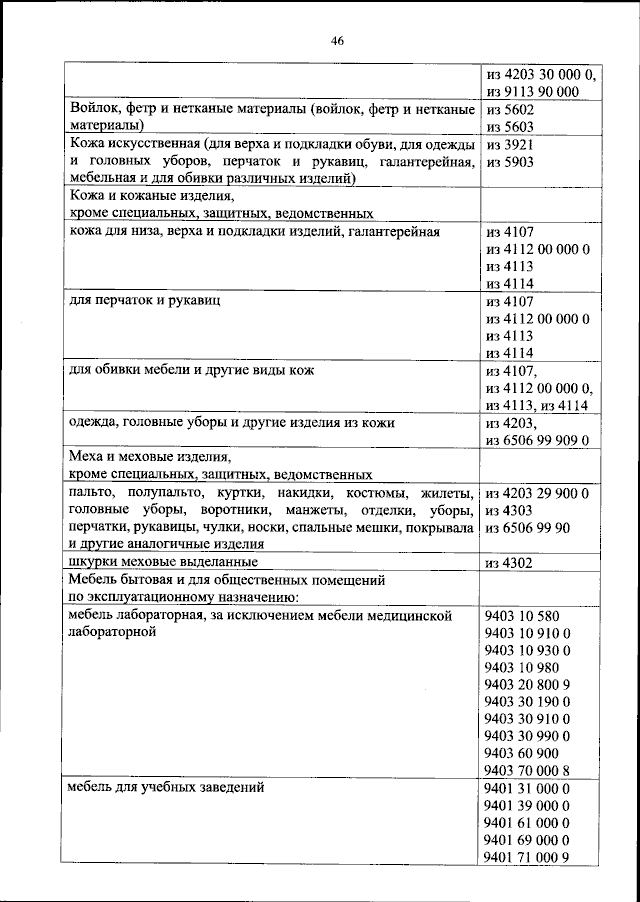 46

| | |
|---|---|
| | из 4203 30 000 0, из 9113 90 000 |
| Войлок, фетр и нетканые материалы (войлок, фетр и нетканые материалы) | из 5602 из 5603 |
| Кожа искусственная (для верха и подкладки обуви, для одежды и головных уборов, перчаток и рукавиц, галантерейная, мебельная и для обивки различных изделий) | из 3921 из 5903 |
| Кожа и кожаные изделия, кроме специальных, защитных, ведомственных | |
| кожа для низа, верха и подкладки изделий, галантерейная | из 4107 из 4112 00 000 0 из 4113 из 4114 |
| для перчаток и рукавиц | из 4107 из 4112 00 000 0 из 4113 из 4114 |
| для обивки мебели и другие виды кож | из 4107, из 4112 00 000 0, из 4113, из 4114 |
| одежда, головные уборы и другие изделия из кожи | из 4203, из 6506 99 909 0 |
| Меха и меховые изделия, кроме специальных, защитных, ведомственных | |
| пальто, полупальто, куртки, накидки, костюмы, жилеты, головные уборы, воротники, манжеты, отделки, уборы, перчатки, рукавицы, чулки, носки, спальные мешки, покрывала и другие аналогичные изделия | из 4203 29 900 0 из 4303 из 6506 99 90 |
| шкурки меховые выделанные | из 4302 |
| Мебель бытовая и для общественных помещений по эксплуатационному назначению: | |
| мебель лабораторная, за исключением мебели медицинской лабораторной | 9403 10 580 9403 10 910 0 9403 10 930 0 9403 10 980 9403 20 800 9 9403 30 190 0 9403 30 910 0 9403 30 990 0 9403 60 900 9403 70 000 8 |
| мебель для учебных заведений | 9401 31 000 0 9401 39 000 0 9401 61 000 0 9401 69 000 0 9401 71 000 9 |